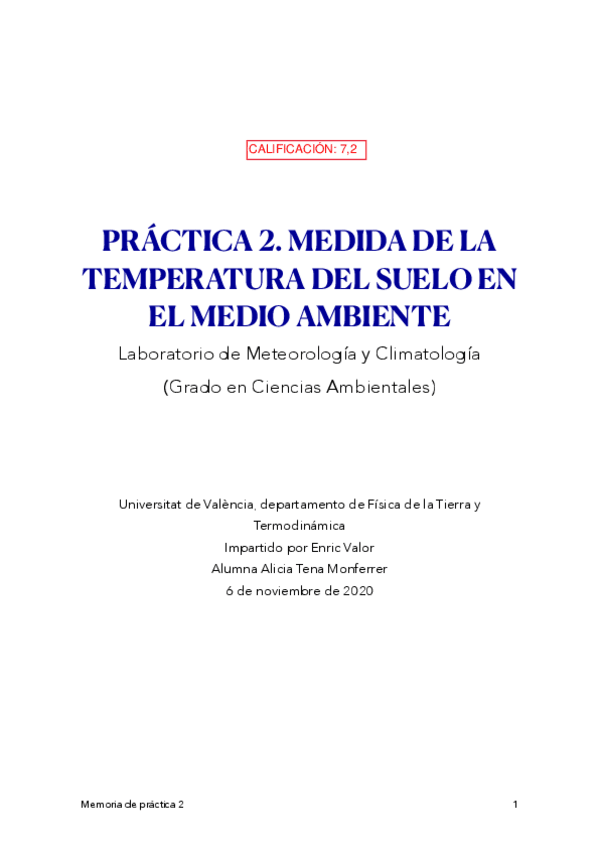 CALIFICACIÓN: 7,2

PRÁCTICA 2. MEDIDA DE LA TEMPERATURA DEL SUELO EN EL MEDIO AMBIENTE

Laboratorio de Meteorología y Climatología

(Grado en Ciencias Ambientales)

Universitat de València, departamento de Física de la Tierra y Termodinámica

Impartido por Enric Valor

Alumna Alicia Tena Monferrer

6 de noviembre de 2020

Memoria de práctica 2

1